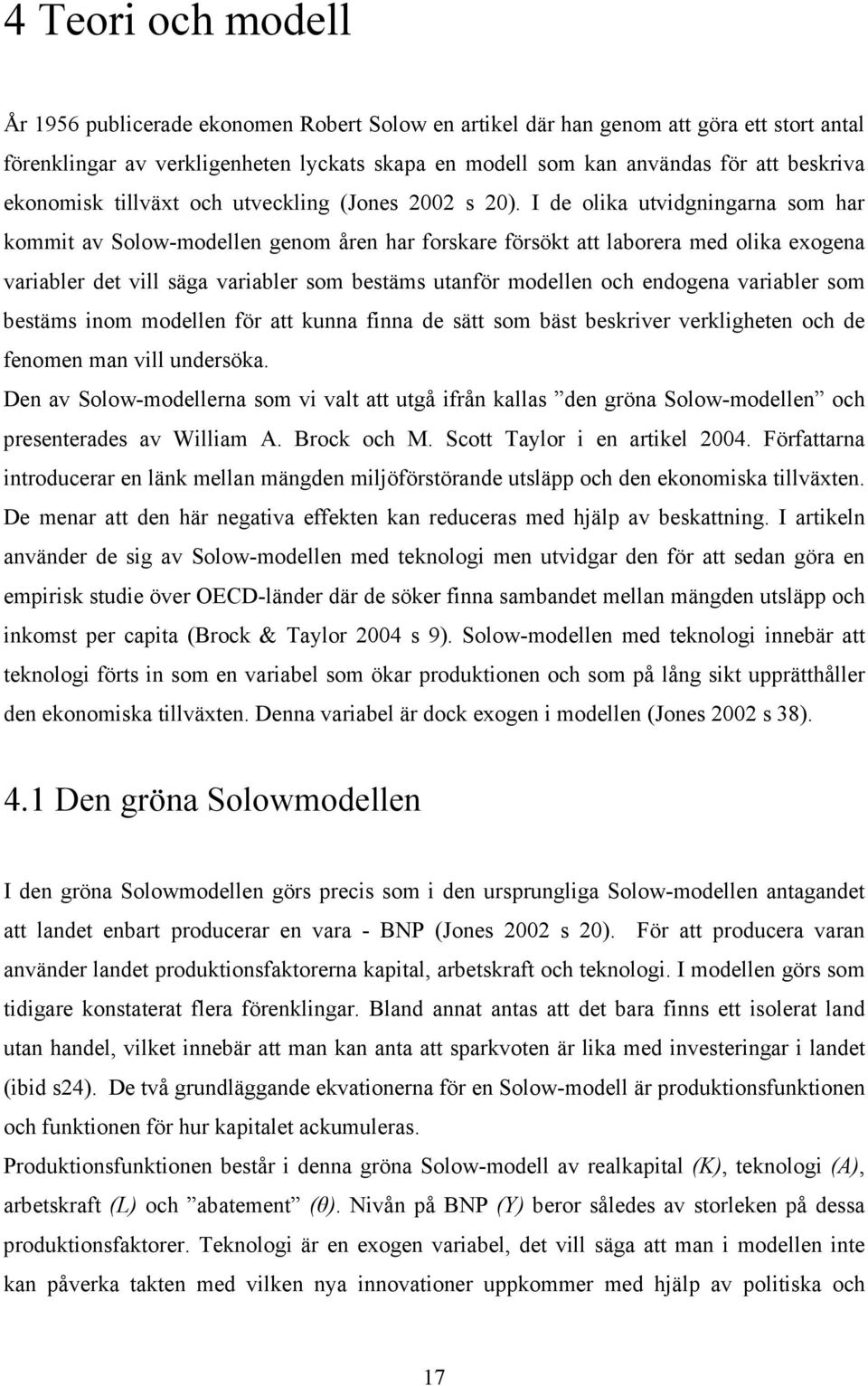 4 Teori och modell

År 1956 publicerade ekonomen Robert Solow en artikel där han genom att göra ett stort antal förenklingar av verkligenheten lyckats skapa en modell som kan användas för att beskriva ekonomisk tillväxt och utveckling (Jones 2002 s 20). I de olika utvidgningarna som har kommit av Solow-modellen genom åren har forskare försökt att laborera med olika exogena variabler det vill säga variabler som bestäms utanför modellen och endogena variabler som bestäms inom modellen för att kunna finna de sätt som bäst beskriver verkligheten och de fenomen man vill undersöka.

Den av Solow-modellerna som vi valt att utgå ifrån kallas ”den gröna Solow-modellen” och presenterades av William A. Brock och M. Scott Taylor i en artikel 2004. Författarna introducerar en länk mellan mängden miljöförstörande utsläpp och den ekonomiska tillväxten. De menar att den här negativa effekten kan reduceras med hjälp av beskattning. I artikeln använder de sig av Solow-modellen med teknologi men utvidgar den för att sedan göra en empirisk studie över OECD-länder där de söker finna sambandet mellan mängden utsläpp och inkomst per capita (Brock & Taylor 2004 s 9). Solow-modellen med teknologi innebär att teknologi förts in som en variabel som ökar produktionen och som på lång sikt upprätthåller den ekonomiska tillväxten. Denna variabel är dock exogen i modellen (Jones 2002 s 38).

4.1 Den gröna Solowmodellen

I den gröna Solowmodellen görs precis som i den ursprungliga Solow-modellen antagandet att landet enbart producerar en vara - BNP (Jones 2002 s 20). För att producera varan använder landet produktionsfaktorerna kapital, arbetskraft och teknologi. I modellen görs som tidigare konstaterat flera förenklingar. Bland annat antas att det bara finns ett isolerat land utan handel, vilket innebär att man kan anta att sparkvoten är lika med investeringar i landet (ibid s24). De två grundläggande ekvationerna för en Solow-modell är produktionsfunktionen och funktionen för hur kapitalet ackumuleras.

Produktionsfunktionen består i denna gröna Solow-modell av realkapital (K), teknologi (A), arbetskraft (L) och ”abatement” (θ). Nivån på BNP (Y) beror således av storleken på dessa produktionsfaktorer. Teknologi är en exogen variabel, det vill säga att man i modellen inte kan påverka takten med vilken nya innovationer uppkommer med hjälp av politiska och

17